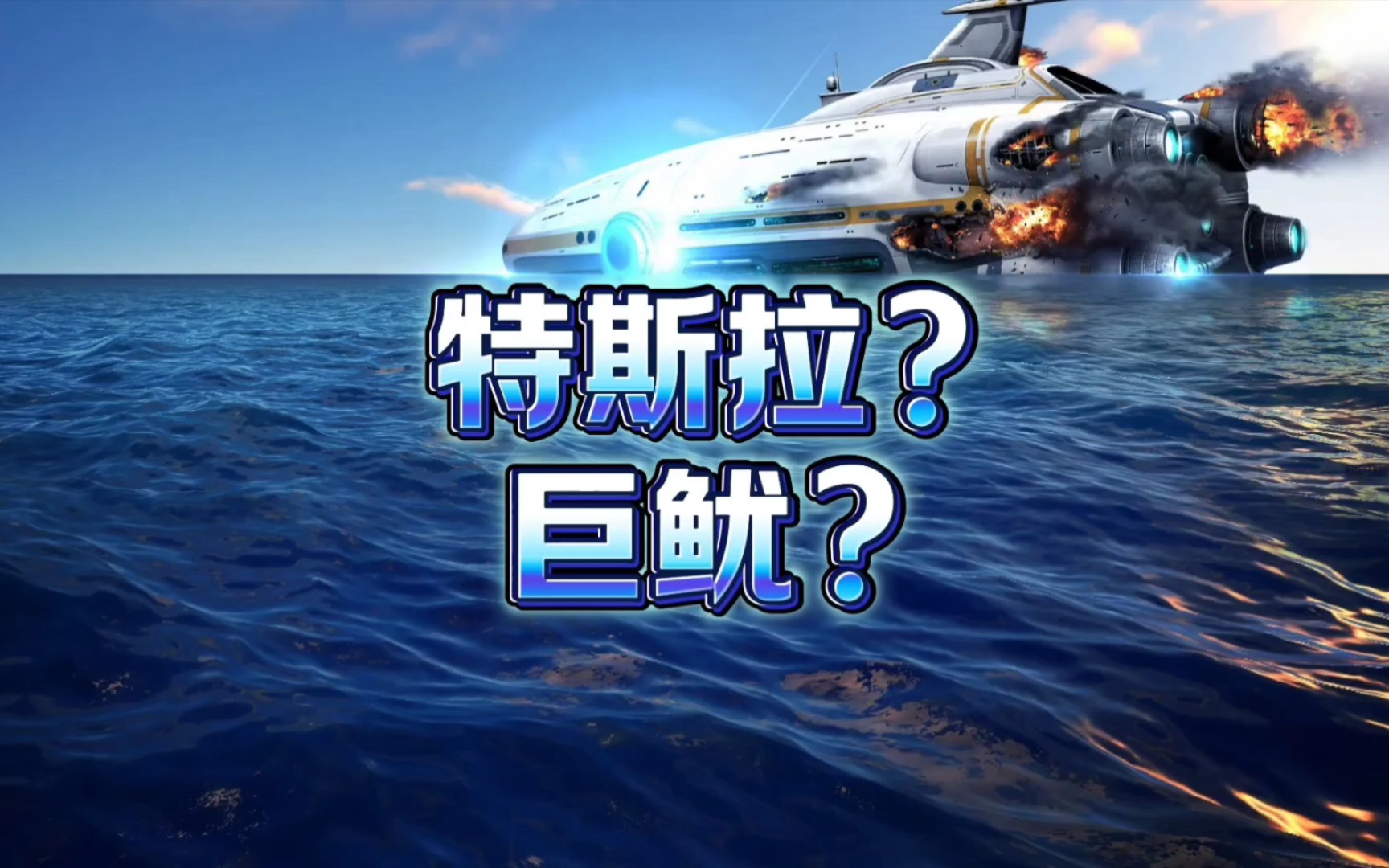 特斯拉？
巨鱿？